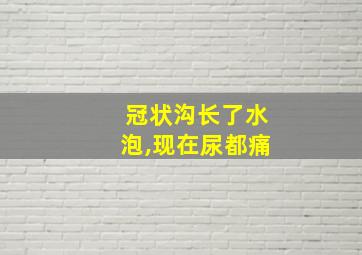 冠状沟长了水泡,现在尿都痛